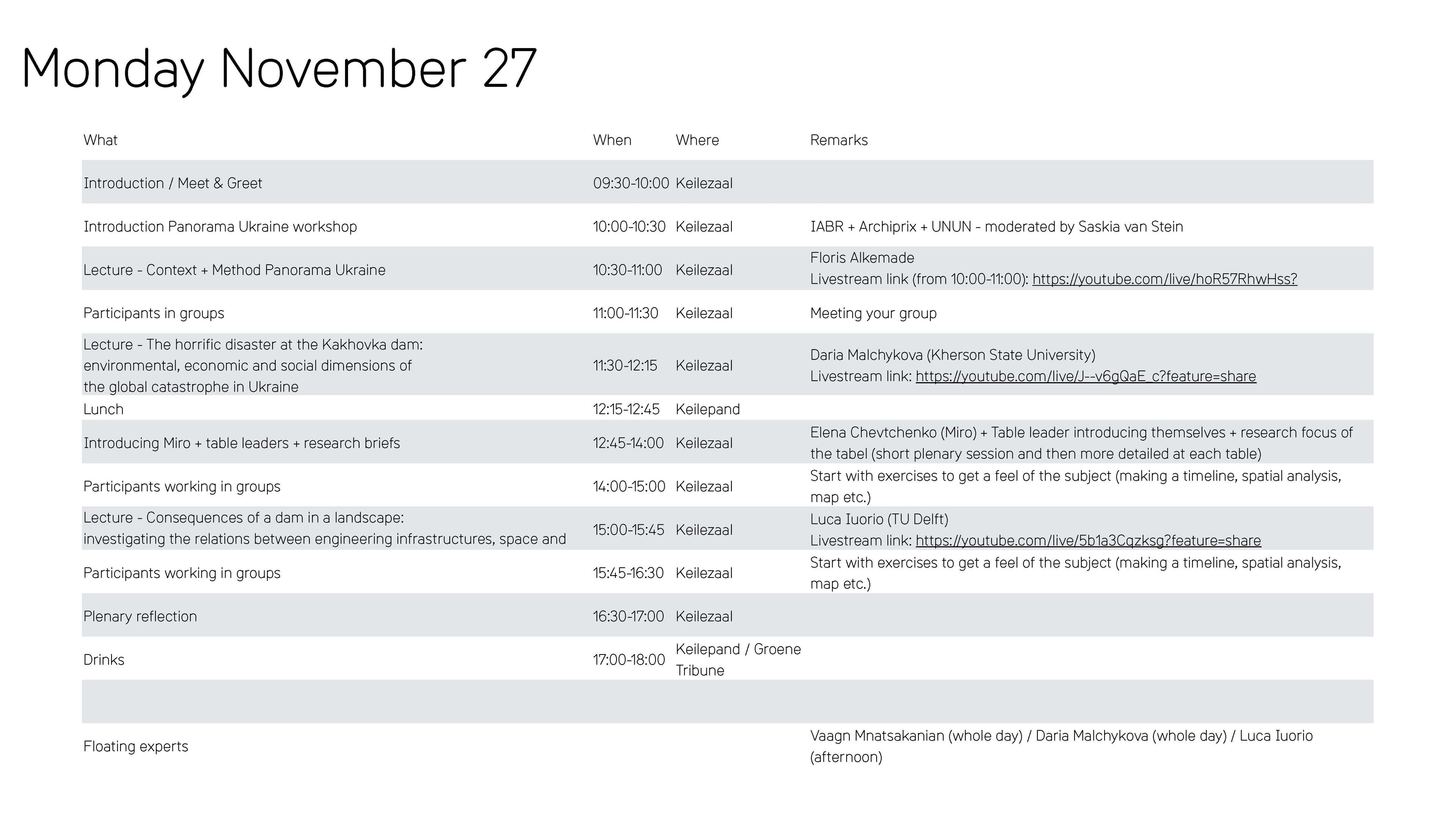 Monday November 27

| What | When | Where | Remarks |
|---|---|---|---|
| Introduction / Meet & Greet | 09:30-10:00 | Keilezaal | |
| Introduction Panorama Ukraine workshop | 10:00-10:30 | Keilezaal | IABR + Archiprix + UNUN - moderated by Saskia van Stein |
| Lecture - Context + Method Panorama Ukraine | 10:30-11:00 | Keilezaal | Floris Alkemade Livestream link (from 10:00-11:00): https://youtube.com/live/hoR57RhwHss? |
| Participants in groups | 11:00-11:30 | Keilezaal | Meeting your group |
| Lecture - The horrific disaster at the Kakhovka dam: environmental, economic and social dimensions of the global catastrophe in Ukraine | 11:30-12:15 | Keilezaal | Daria Malchykova (Kherson State University) Livestream link: https://youtube.com/live/J--v6gQaE_c?feature=share |
| Lunch | 12:15-12:45 | Keilepand | |
| Introducing Miro + table leaders + research briefs | 12:45-14:00 | Keilezaal | Elena Chevtchenko (Miro) + Table leader introducing themselves + research focus of the tabel (short plenary session and then more detailed at each table) |
| Participants working in groups | 14:00-15:00 | Keilezaal | Start with exercises to get a feel of the subject (making a timeline, spatial analysis, map etc.) |
| Lecture - Consequences of a dam in a landscape: investigating the relations between engineering infrastructures, space and | 15:00-15:45 | Keilezaal | Luca Iuorio (TU Delft) Livestream link: https://youtube.com/live/5b1a3Cqzksg?feature=share |
| Participants working in groups | 15:45-16:30 | Keilezaal | Start with exercises to get a feel of the subject (making a timeline, spatial analysis, map etc.) |
| Plenary reflection | 16:30-17:00 | Keilezaal | |
| Drinks | 17:00-18:00 | Keilepand / Groene Tribune | |
| | | | |
| Floating experts | | | Vaagn Mnatsakanian (whole day) / Daria Malchykova (whole day) / Luca Iuorio (afternoon) |